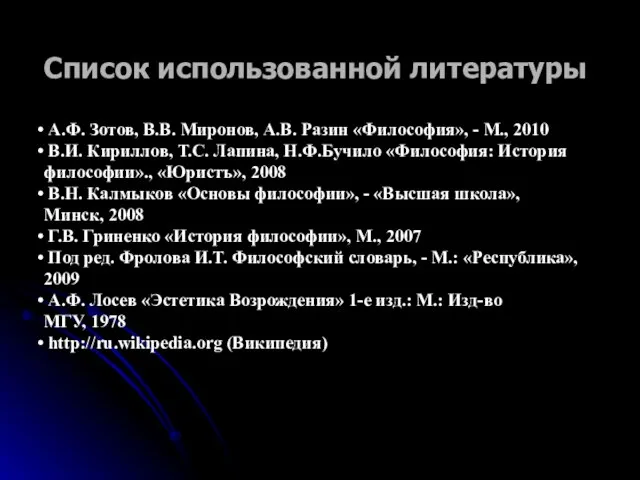 Список использованной литературы

• А.Ф. Зотов, В.В. Миронов, А.В. Разин «Философия», - М., 2010
• В.И. Кириллов, Т.С. Лапина, Н.Ф.Бучило «Философия: История философии»., «Юристъ», 2008
• В.Н. Калмыков «Основы философии», - «Высшая школа», Минск, 2008
• Г.В. Гриненко «История философии», М., 2007
• Под ред. Фролова И.Т. Философский словарь, - М.: «Республика», 2009
• А.Ф. Лосев «Эстетика Возрождения» 1-е изд.: М.: Изд-во МГУ, 1978
• http://ru.wikipedia.org (Википедия)